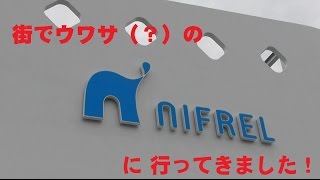 街でウワサ（？）の

NIFREL

に 行ってきました！